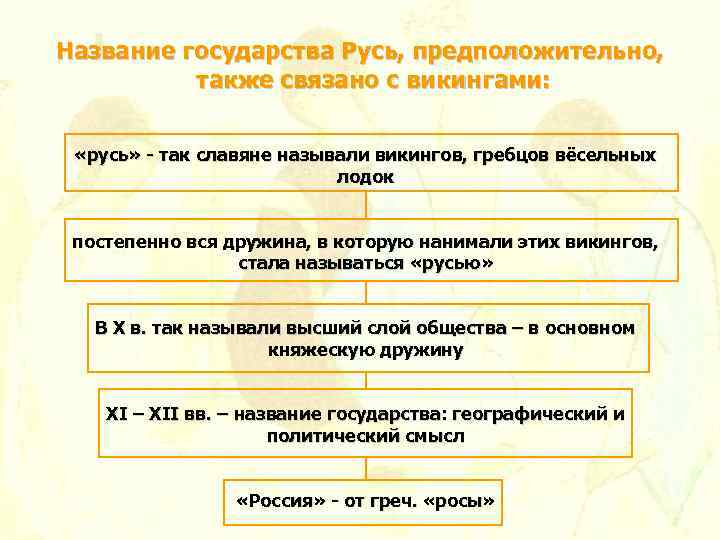 Название государства Русь, предположительно, также связано с викингами:

«русь» - так славяне называли викингов, гребцов вёсельных лодок

постепенно вся дружина, в которую нанимали этих викингов, стала называться «русью»

В X в. так называли высший слой общества – в основном княжескую дружину

XI – XII вв. – название государства: географический и политический смысл

«Россия» - от греч. «росы»